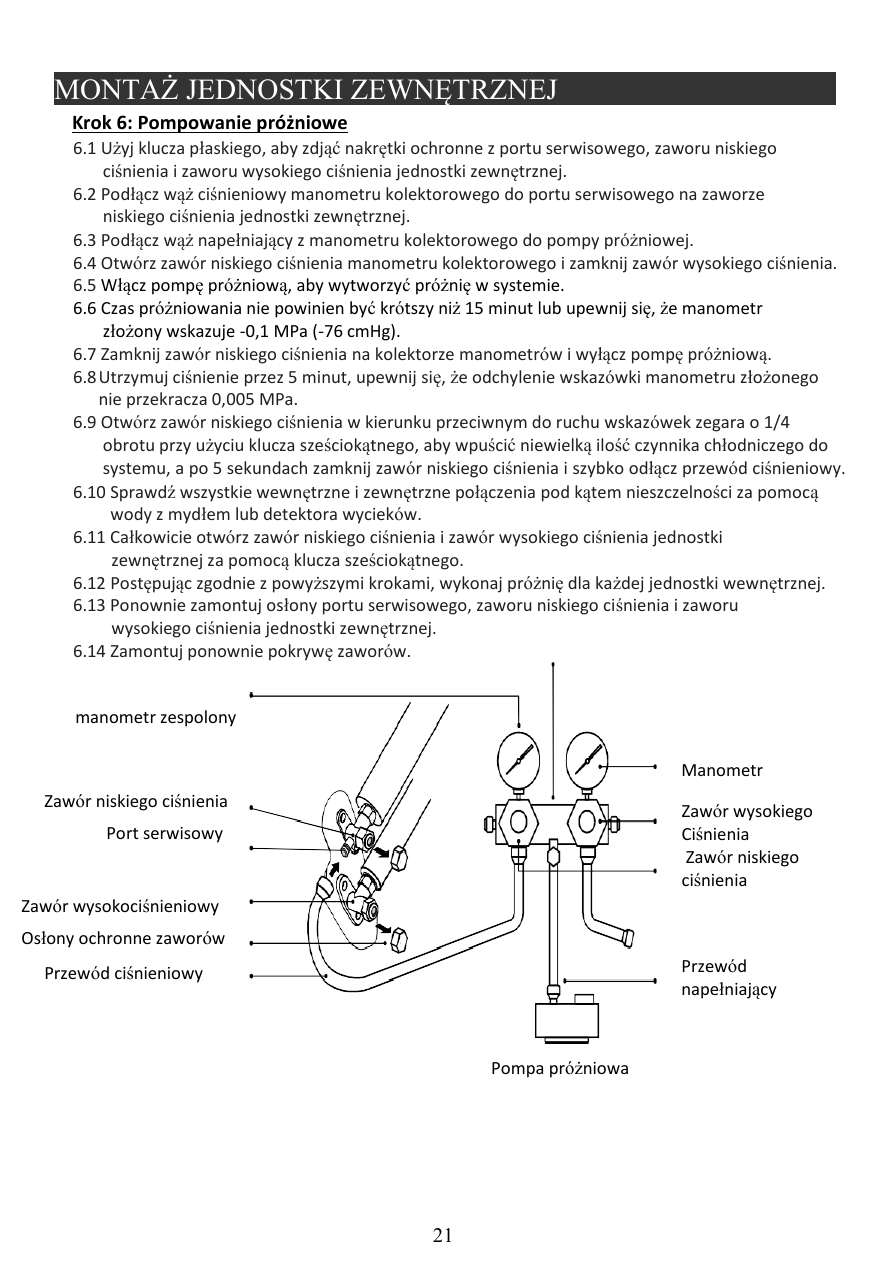 MONTAŻ JEDNOSTKI ZEWNĘTRZNEJ

Krok 6: Pompowanie próżniowe

6.1 Użyj klucza płaskiego, aby zdjąć nakrętki ochronne z portu serwisowego, zaworu niskiego ciśnienia i zaworu wysokiego ciśnienia jednostki zewnętrznej.

6.2 Podłącz wąż ciśnieniowy manometru kolektorowego do portu serwisowego na zaworze niskiego ciśnienia jednostki zewnętrznej.

6.3 Podłącz wąż napełniający z manometru kolektorowego do pompy próżniowej.

6.4 Otwórz zawór niskiego ciśnienia manometru kolektorowego i zamknij zawór wysokiego ciśnienia.

6.5 Włącz pompę próżniową, aby wytworzyć próżnię w systemie.

6.6 Czas próżniowania nie powinien być krótszy niż 15 minut lub upewnij się, że manometr złożony wskazuje -0,1 MPa (-76 cmHg).

6.7 Zamknij zawór niskiego ciśnienia na kolektorze manometrów i wyłącz pompę próżniową.

6.8 Utrzymuj ciśnienie przez 5 minut, upewnij się, że odchylenie wskazówki manometru złożonego nie przekracza 0,005 MPa.

6.9 Otwórz zawór niskiego ciśnienia w kierunku przeciwnym do ruchu wskazówek zegara o 1/4 obrotu przy użyciu klucza sześciokątnego, aby wpuścić niewielką ilość czynnika chłodniczego do systemu, a po 5 sekundach zamknij zawór niskiego ciśnienia i szybko odłącz przewód ciśnieniowy.

6.10 Sprawdź wszystkie wewnętrzne i zewnętrzne połączenia pod kątem nieszczelności za pomocą wody z mydłem lub detektora wycieków.

6.11 Całkowicie otwórz zawór niskiego ciśnienia i zawór wysokiego ciśnienia jednostki zewnętrznej za pomocą klucza sześciokątnego.

6.12 Postępując zgodnie z powyższymi krokami, wykonaj próżnię dla każdej jednostki wewnętrznej.

6.13 Ponownie zamontuj osłony portu serwisowego, zaworu niskiego ciśnienia i zaworu wysokiego ciśnienia jednostki zewnętrznej.

6.14 Zamontuj ponownie pokrywę zaworów.

manometr zespolony

Zawór niskiego ciśnienia

Port serwisowy

Zawór wysokociśnieniowy

Osłony ochronne zaworów

Przewód ciśnieniowy

Manometr

Zawór wysokiego
Ciśnienia

Zawór niskiego
ciśnienia

Przewód
napełniający

Pompa próżniowa

21